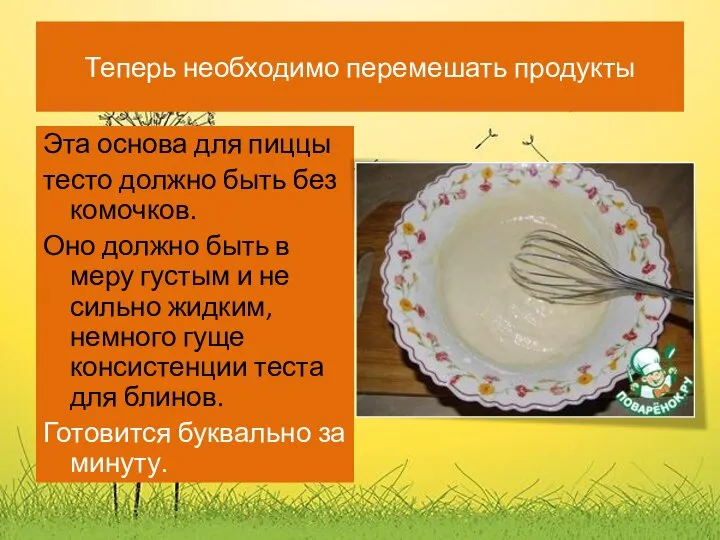 Теперь необходимо перемешать продукты

Эта основа для пиццы

тесто должно быть без комочков.

Оно должно быть в меру густым и не сильно жидким, немного гуще консистенции теста для блинов.

Готовится буквально за минуту.

ПОВАРЁНОК.РУ